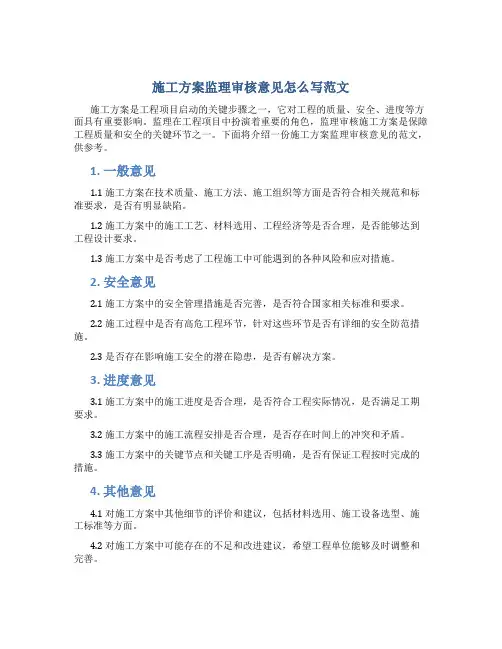 施工方案监理审核意见怎么写范文

施工方案是工程项目启动的关键步骤之一，它对工程的质量、安全、进度等方面具有重要影响。监理在工程项目中扮演着重要的角色，监理审核施工方案是保障工程质量和安全的关键环节之一。下面将介绍一份施工方案监理审核意见的范文，供参考。

1. 一般意见

1.1 施工方案在技术质量、施工方法、施工组织等方面是否符合相关规范和标准要求，是否有明显缺陷。

1.2 施工方案中的施工工艺、材料选用、工程经济等是否合理，是否能够达到工程设计要求。

1.3 施工方案中是否考虑了工程施工中可能遇到的各种风险和应对措施。

2. 安全意见

2.1 施工方案中的安全管理措施是否完善，是否符合国家相关标准和要求。

2.2 施工过程中是否有高危工程环节，针对这些环节是否有详细的安全防范措施。

2.3 是否存在影响施工安全的潜在隐患，是否有解决方案。

3. 进度意见

3.1 施工方案中的施工进度是否合理，是否符合工程实际情况，是否满足工期要求。

3.2 施工方案中的施工流程安排是否合理，是否存在时间上的冲突和矛盾。

3.3 施工方案中的关键节点和关键工序是否明确，是否有保证工程按时完成的措施。

4. 其他意见

4.1 对施工方案中其他细节的评价和建议，包括材料选用、施工设备选型、施工标准等方面。

4.2 对施工方案中可能存在的不足和改进建议，希望工程单位能够及时调整和完善。